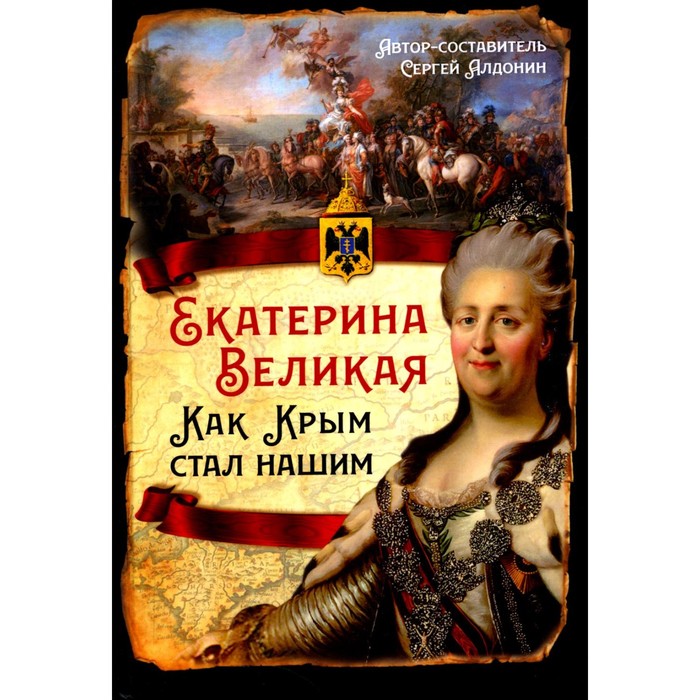 Автор-составитель
Сергей Алдонин

Екатерина
Великая

Как Крым
стал нашим